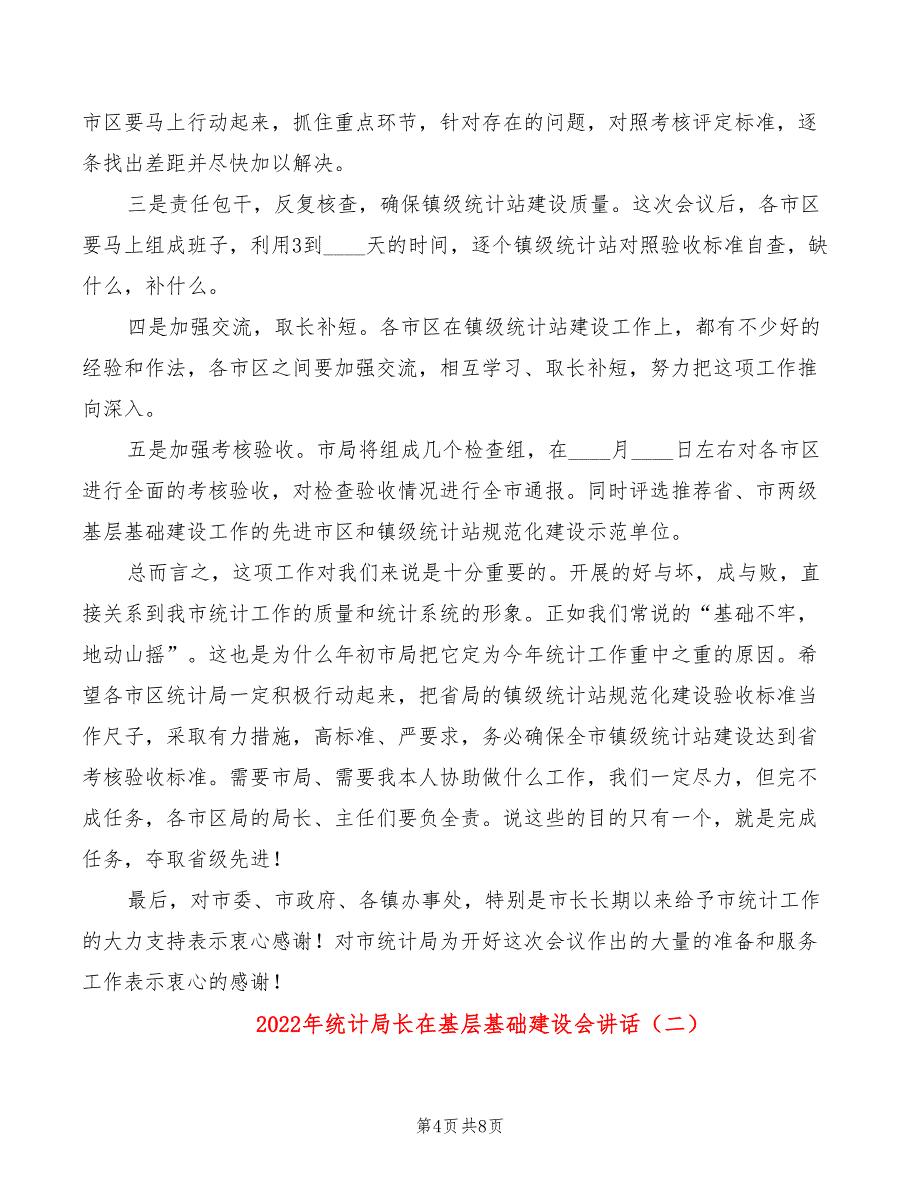 市区要马上行动起来，抓住重点环节，针对存在的问题，对照考核评定标准，逐条找出差距并尽快加以解决。

三是责任包干，反复核查，确保镇级统计站建设质量。这次会议后，各市区要马上组成班子，利用3到____天的时间，逐个镇级统计站对照验收标准自查，缺什么，补什么。

四是加强交流，取长补短。各市区在镇级统计站建设工作上，都有不少好的经验和作法，各市区之间要加强交流，相互学习、取长补短，努力把这项工作推向深入。

五是加强考核验收。市局将组成几个检查组，在____月____日左右对各市区进行全面的考核验收，对检查验收情况进行全市通报。同时评选推荐省、市两级基层基础建设工作的先进市区和镇级统计站规范化建设示范单位。

总而言之，这项工作对我们来说是十分重要的。开展的好与坏，成与败，直接关系到我市统计工作的质量和统计系统的形象。正如我们常说的“基础不牢，地动山摇”。这也是为什么年初市局把它定为今年统计工作重中之重的原因。希望各市区统计局一定积极行动起来，把省局的镇级统计站规范化建设验收标准当作尺子，采取有力措施，高标准、严要求，务必确保全市镇级统计站建设达到省考核验收标准。需要市局、需要我本人协助做什么工作，我们一定尽力，但完不成任务，各市区局的局长、主任们要负全责。说这些的目的只有一个，就是完成任务，夺取省级先进！

最后，对市委、市政府、各镇办事处，特别是市长长期以来给予市统计工作的大力支持表示衷心感谢！对市统计局为开好这次会议作出的大量的准备和服务工作表示衷心的感谢！

2022年统计局长在基层基础建设会讲话（二）

第4页 共8页